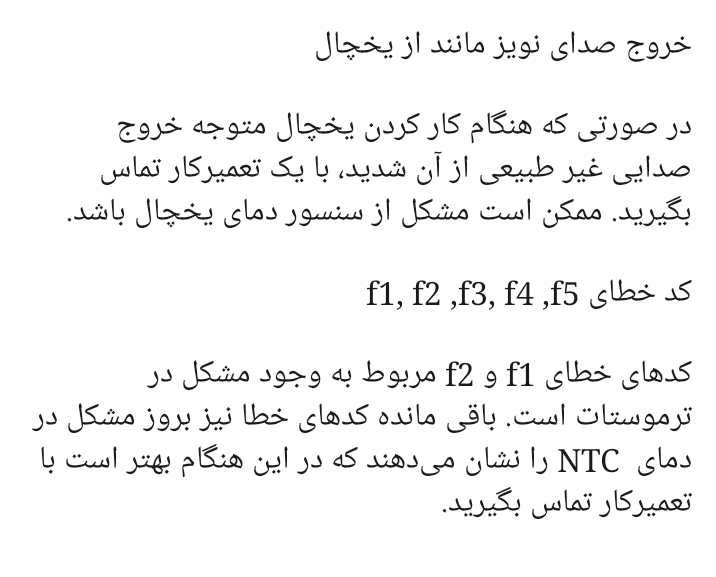 خروج صدای نویز مانند از یخچال

در صورتی که هنگام کار کردن یخچال متوجه خروج صدایی غیر طبیعی از آن شدید، با یک تعمیرکار تماس بگیرید. ممکن است مشکل از سنسور دمای یخچال باشد.

کد خطای f1, f2 ,f3, f4 ,f5

کدهای خطای f1 و f2 مربوط به وجود مشکل در ترموستات است. باقی مانده کدهای خطا نیز بروز مشکل در دمای NTC را نشان می‌دهند که در این هنگام بهتر است با تعمیرکار تماس بگیرید.